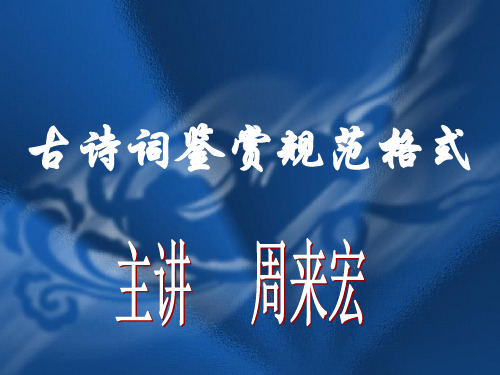 古诗词鉴赏规范格式

主讲　周来宏